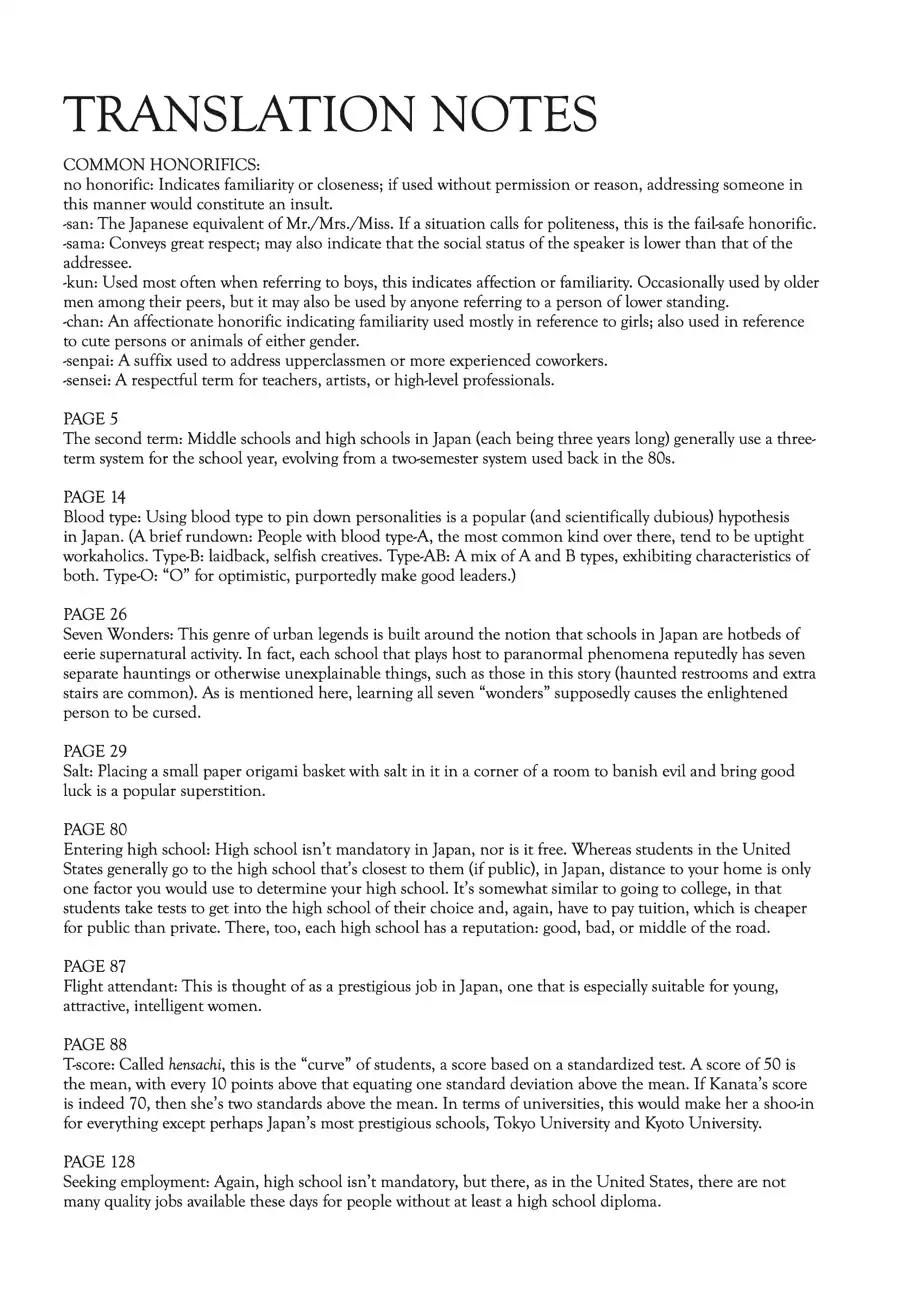 TRANSLATION NOTES

COMMON HONORIFICS:
no honorific: Indicates familiarity or closeness; if used without permission or reason, addressing someone in this manner would constitute an insult.
-san: The Japanese equivalent of Mr./Mrs./Miss. If a situation calls for politeness, this is the fail-safe honorific.
-sama: Conveys great respect; may also indicate that the social status of the speaker is lower than that of the addressee.
-kun: Used most often when referring to boys, this indicates affection or familiarity. Occasionally used by older men among their peers, but it may also be used by anyone referring to a person of lower standing.
-chan: An affectionate honorific indicating familiarity used mostly in reference to girls; also used in reference to cute persons or animals of either gender.
-senpai: A suffix used to address upperclassmen or more experienced coworkers.
-sensei: A respectful term for teachers, artists, or high-level professionals.

PAGE 5
The second term: Middle schools and high schools in Japan (each being three years long) generally use a three-term system for the school year, evolving from a two-semester system used back in the 80s.

PAGE 14
Blood type: Using blood type to pin down personalities is a popular (and scientifically dubious) hypothesis in Japan. (A brief rundown: People with blood type-A, the most common kind over there, tend to be uptight workaholics. Type-B: laidback, selfish creatives. Type-AB: A mix of A and B types, exhibiting characteristics of both. Type-O: "O" for optimistic, purportedly make good leaders.)

PAGE 26
Seven Wonders: This genre of urban legends is built around the notion that schools in Japan are hotbeds of eerie supernatural activity. In fact, each school that plays host to paranormal phenomena reputedly has seven separate hauntings or otherwise unexplainable things, such as those in this story (haunted restrooms and extra stairs are common). As is mentioned here, learning all seven "wonders" supposedly causes the enlightened person to be cursed.

PAGE 29
Salt: Placing a small paper origami basket with salt in it in a corner of a room to banish evil and bring good luck is a popular superstition.

PAGE 80
Entering high school: High school isn't mandatory in Japan, nor is it free. Whereas students in the United States generally go to the high school that's closest to them (if public), in Japan, distance to your home is only one factor you would use to determine your high school. It's somewhat similar to going to college, in that students take tests to get into the high school of their choice and, again, have to pay tuition, which is cheaper for public than private. There, too, each high school has a reputation: good, bad, or middle of the road.

PAGE 87
Flight attendant: This is thought of as a prestigious job in Japan, one that is especially suitable for young, attractive, intelligent women.

PAGE 88
T-score: Called hensachi, this is the "curve" of students, a score based on a standardized test. A score of 50 is the mean, with every 10 points above that equating one standard deviation above the mean. If Kanata's score is indeed 70, then she's two standards above the mean. In terms of universities, this would make her a shoo-in for everything except perhaps Japan's most prestigious schools, Tokyo University and Kyoto University.

PAGE 128
Seeking employment: Again, high school isn't mandatory, but there, as in the United States, there are not many quality jobs available these days for people without at least a high school diploma.